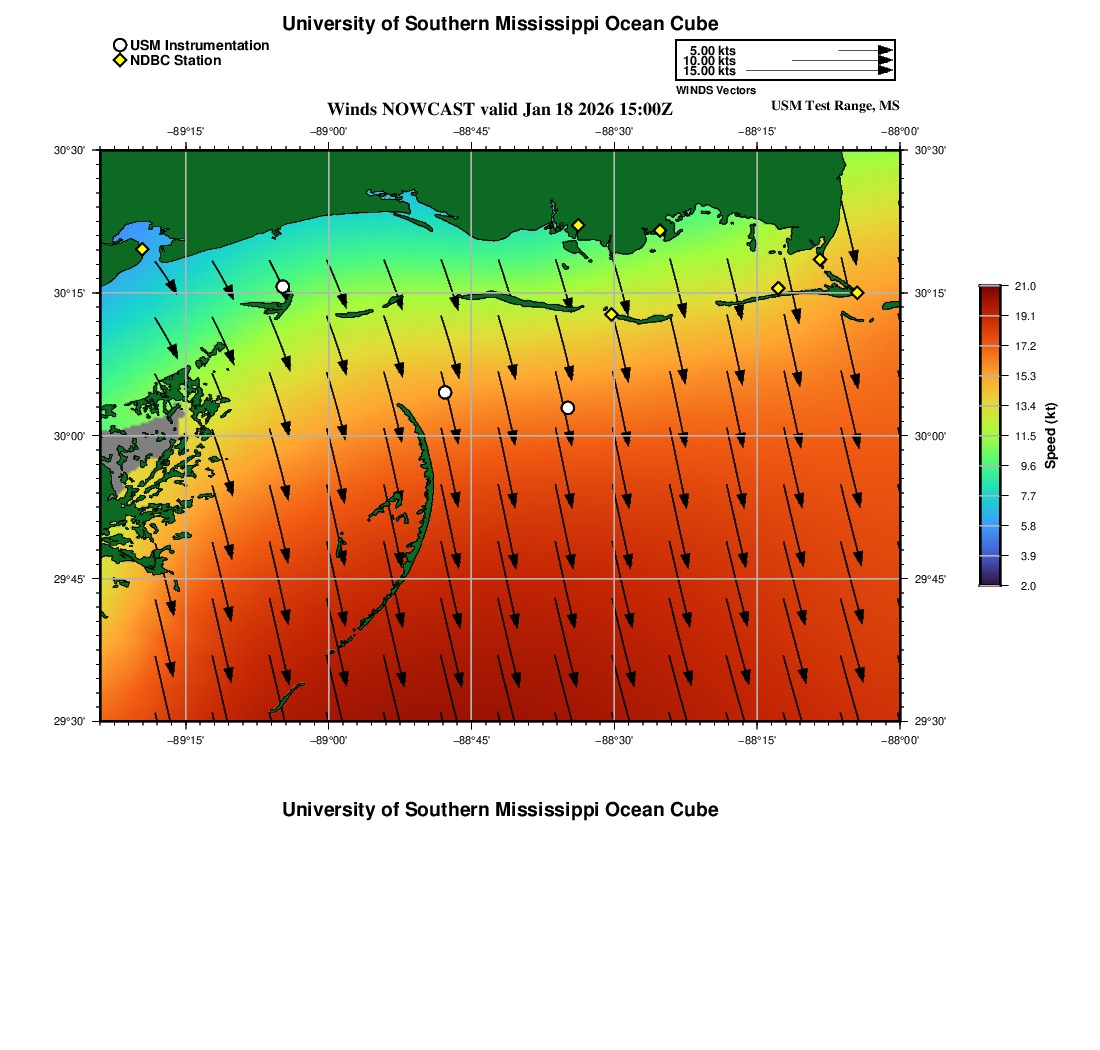 University of Southern Mississippi Ocean Cube

USM Instrumentation
NDBC Station

5.00 kts
10.00 kts
15.00 kts
WINDS Vectors

Winds NOWCAST valid Jan 18 2026 15:00Z
USM Test Range, MS

−89°15' −89°00' −88°45' −88°30' −88°15' −88°00'

30°30'
30°15'
30°00'
29°45'
29°30'

30°30'
30°15'
30°00'
29°45'
29°30'

−89°15' −89°00' −88°45' −88°30' −88°15' −88°00'

21.0
19.1
17.2
15.3
13.4
11.5
9.6
7.7
5.8
3.9
2.0
Speed (kt)

University of Southern Mississippi Ocean Cube